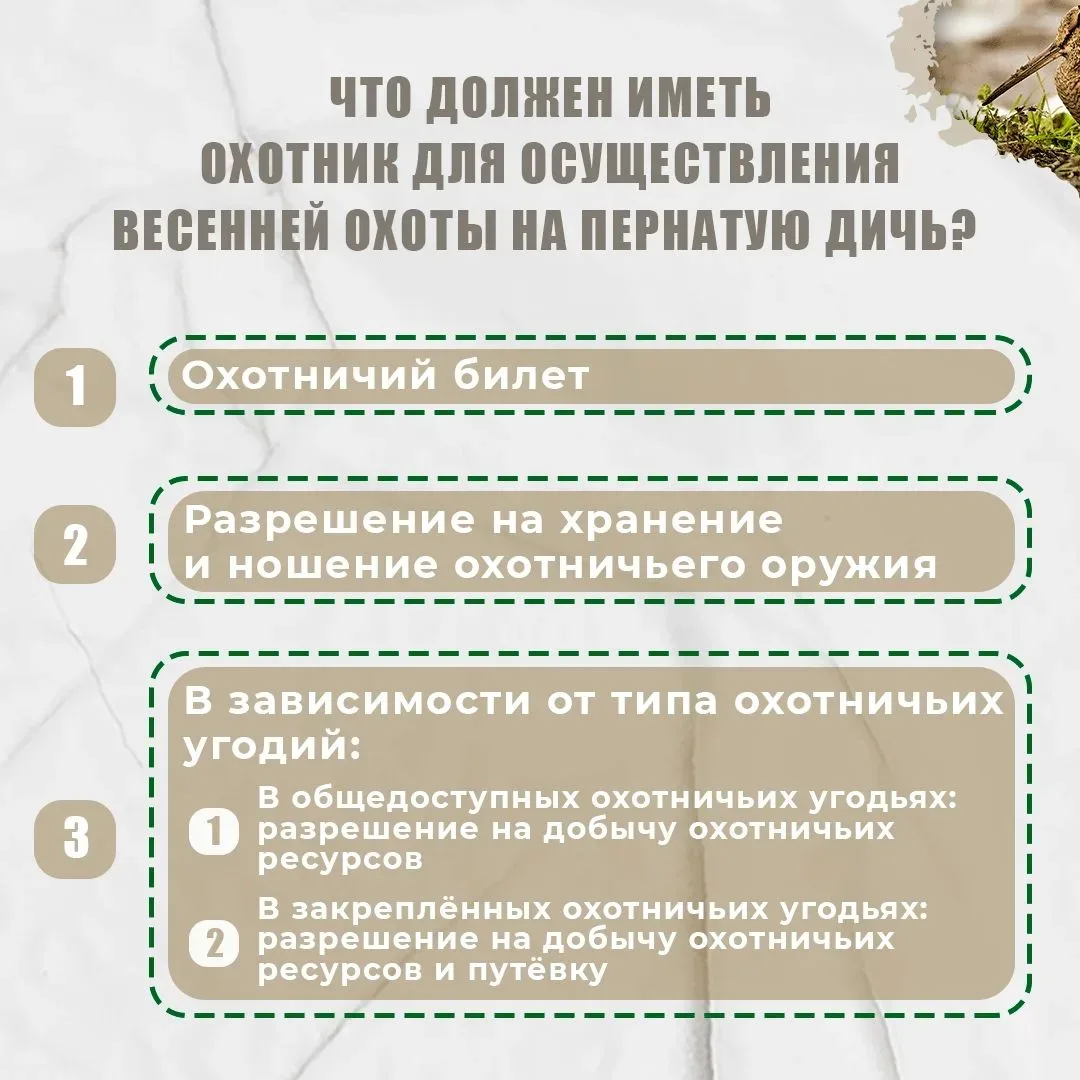 ЧТО ДОЛЖЕН ИМЕТЬ ОХОТНИК ДЛЯ ОСУЩЕСТВЛЕНИЯ ВЕСЕННЕЙ ОХОТЫ НА ПЕРНАТУЮ ДИЧЬ?

1 Охотничий билет

2 Разрешение на хранение и ношение охотничьего оружия

3 В зависимости от типа охотничьих угодий:

1 В общедоступных охотничьих угодьях: разрешение на добычу охотничьих ресурсов

2 В закреплённых охотничьих угодьях: разрешение на добычу охотничьих ресурсов и путёвку